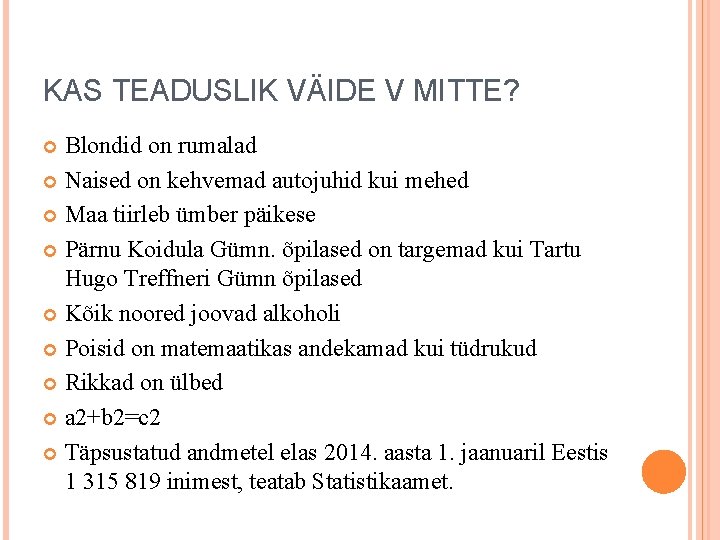 KAS TEADUSLIK VÄIDE V MITTE?

Blondid on rumalad

Naised on kehvemad autojuhid kui mehed

Maa tiirleb ümber päikese

Pärnu Koidula Gümn. õpilased on targemad kui Tartu Hugo Treffneri Gümn õpilased

Kõik noored joovad alkoholi

Poisid on matemaatikas andekamad kui tüdrukud

Rikkad on ülbed

a2+b2=c2

Täpsustatud andmetel elas 2014. aasta 1. jaanuaril Eestis 1 315 819 inimest, teatab Statistikaamet.